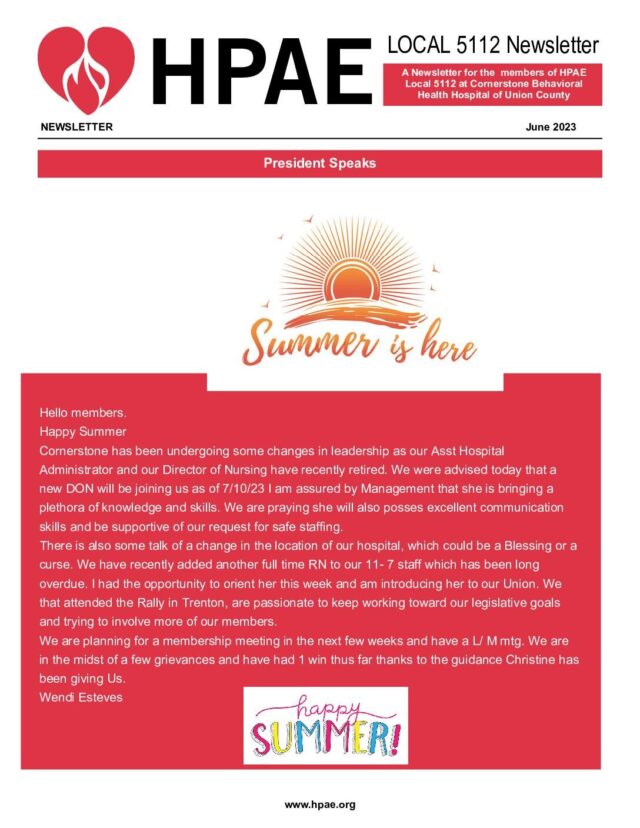 HPAE

LOCAL 5112 Newsletter

A Newsletter for the members of HPAE Local 5112 at Cornerstone Behavioral Health Hospital of Union County

NEWSLETTER

June 2023

President Speaks

Summer is here

Hello members.
Happy Summer
Cornerstone has been undergoing some changes in leadership as our Asst Hospital Administrator and our Director of Nursing have recently retired. We were advised today that a new DON will be joining us as of 7/10/23 I am assured by Management that she is bringing a plethora of knowledge and skills. We are praying she will also posses excellent communication skills and be supportive of our request for safe staffing.
There is also some talk of a change in the location of our hospital, which could be a Blessing or a curse. We have recently added another full time RN to our 11- 7 staff which has been long overdue. I had the opportunity to orient her this week and am introducing her to our Union. We that attended the Rally in Trenton, are passionate to keep working toward our legislative goals and trying to involve more of our members.
We are planning for a membership meeting in the next few weeks and have a L/ M mtg. We are in the midst of a few grievances and have had 1 win thus far thanks to the guidance Christine has been giving Us.
Wendi Esteves

happy SUMMER!

www.hpae.org